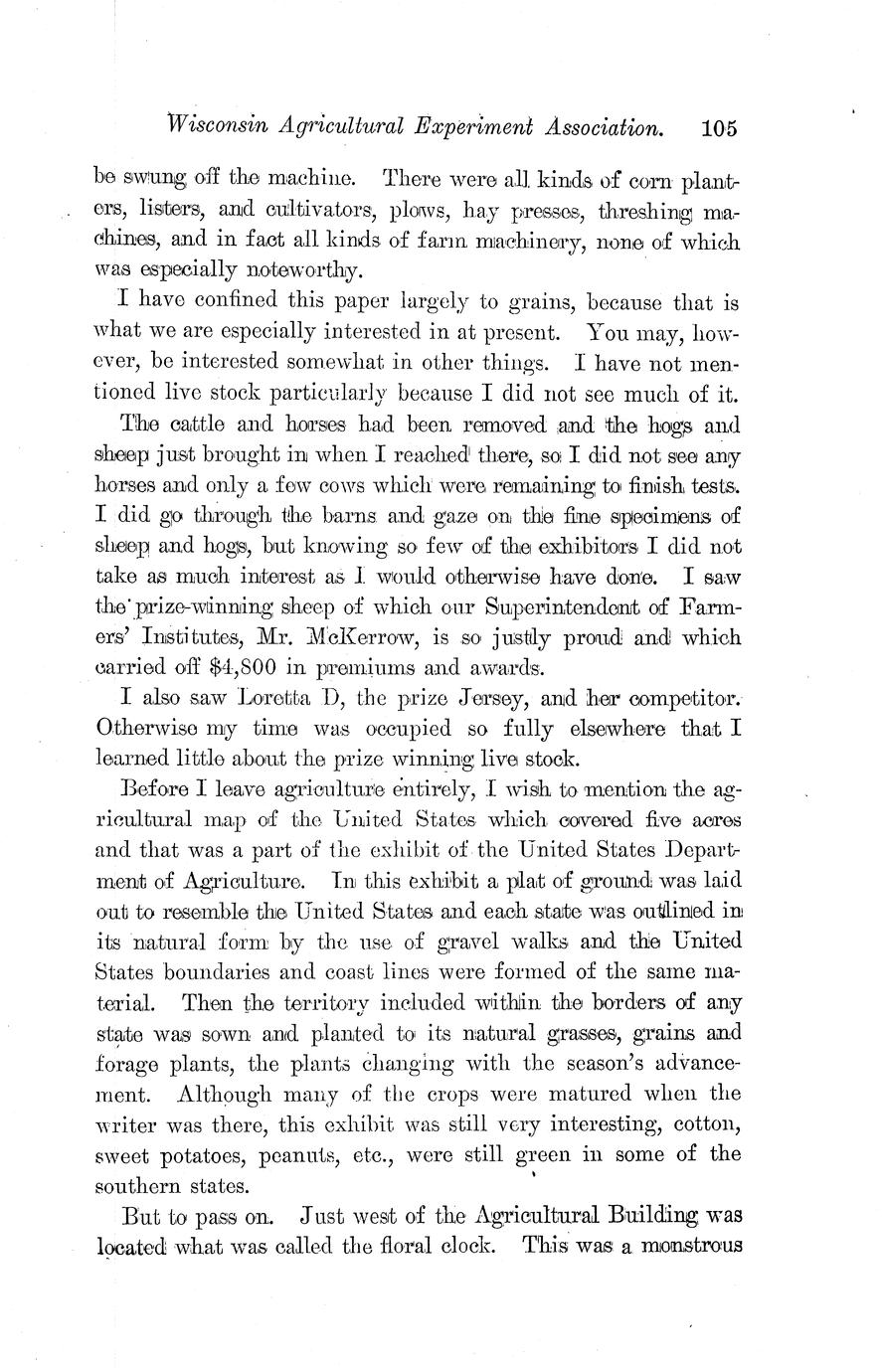 Wisconsin Agricultural Experiment Association. 105

be swung off the machine. There were all kinds of corn planters, listers, and cultivators, plows, hay presses, threshing machines, and in fact all kinds of farm machinery, none of which was especially noteworthy.

I have confined this paper largely to grains, because that is what we are especially interested in at present. You may, however, be interested somewhat in other things. I have not mentioned live stock particularly because I did not see much of it.

The cattle and horses had been removed and the hogs and sheep just brought in when I reached there, so I did not see any horses and only a few cows which were remaining to finish tests. I did go through the barns and gaze on the fine specimens of sheep and hogs, but knowing so few of the exhibitors I did not take as much interest as I would otherwise have done. I saw the prize-winning sheep of which our Superintendent of Farmers' Institutes, Mr. McKerrow, is so justly proud and which carried off $4,800 in premiums and awards.

I also saw Loretta D, the prize Jersey, and her competitor. Otherwise my time was occupied so fully elsewhere that I learned little about the prize winning live stock.

Before I leave agriculture entirely, I wish to mention the agricultural map of the United States which covered five acres and that was a part of the exhibit of the United States Department of Agriculture. In this exhibit a plat of ground was laid out to resemble the United States and each state was outlined in its natural form by the use of gravel walks and the United States boundaries and coast lines were formed of the same material. Then the territory included within the borders of any state was sown and planted to its natural grasses, grains and forage plants, the plants changing with the season's advancement. Although many of the crops were matured when the writer was there, this exhibit was still very interesting, cotton, sweet potatoes, peanuts, etc., were still green in some of the southern states.

But to pass on. Just west of the Agricultural Building was located what was called the floral clock. This was a monstrous